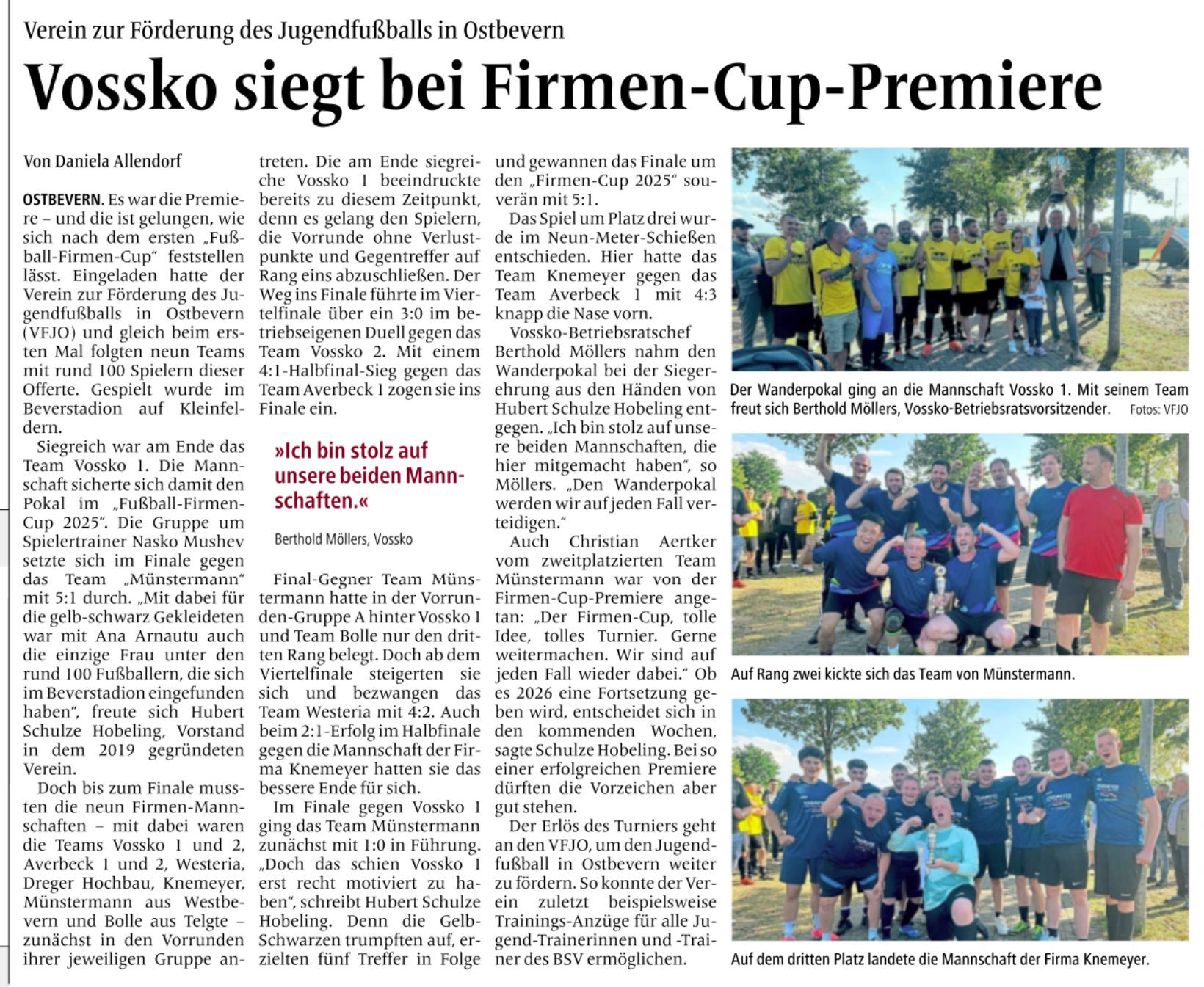 Verein zur Förderung des Jugendfußballs in Ostbevern

Vossko siegt bei Firmen-Cup-Premiere

Von Daniela Allendorf

OSTBEVERN. Es war die Premiere – und die ist gelungen, wie sich nach dem ersten „Fußball-Firmen-Cup“ feststellen lässt. Eingeladen hatte der Verein zur Förderung des Jugendfußballs in Ostbevern (VFJO) und gleich beim ersten Mal folgten neun Teams mit rund 100 Spielern dieser Offerte. Gespielt wurde im Beverstadion auf Kleinfeldern.

Siegreich war am Ende das Team Vossko 1. Die Mannschaft sicherte sich damit den Pokal im „Fußball-Firmen-Cup 2025“. Die Gruppe um Spielertrainer Nasko Mushev setzte sich im Finale gegen das Team „Münstermann“ mit 5:1 durch. „Mit dabei für die gelb-schwarz Gekleideten war mit Ana Arnautu auch die einzige Frau unter den rund 100 Fußballern, die sich im Beverstadion eingefunden haben“, freute sich Hubert Schulze Hobeling, Vorstand in dem 2019 gegründeten Verein.

Doch bis zum Finale mussten die neun Firmen-Mannschaften – mit dabei waren die Teams Vossko 1 und 2, Averbeck 1 und 2, Westeria, Dreger Hochbau, Knemeyer, Münstermann aus Westbevern und Bolle aus Telgte – zunächst in den Vorrunden ihrer jeweiligen Gruppe antreten. Die am Ende siegreiche Vossko 1 beeindruckte bereits zu diesem Zeitpunkt, denn es gelang den Spielern, die Vorrunde ohne Verlustpunkte und Gegentreffer auf Rang eins abzuschließen. Der Weg ins Finale führte im Viertelfinale über ein 3:0 im betriebseigenen Duell gegen das Team Vossko 2. Mit einem 4:1-Halbfinal-Sieg gegen das Team Averbeck 1 zogen sie ins Finale ein.

»Ich bin stolz auf unsere beiden Mannschaften.«

Berthold Möllers, Vossko

Final-Gegner Team Münstermann hatte in der Vorrunden-Gruppe A hinter Vossko 1 und Team Bolle nur den dritten Rang belegt. Doch ab dem Viertelfinale steigerten sie sich und bezwangen das Team Westeria mit 4:2. Auch beim 2:1-Erfolg im Halbfinale gegen die Mannschaft der Firma Knemeyer hatten sie das bessere Ende für sich.

Im Finale gegen Vossko 1 ging das Team Münstermann zunächst mit 1:0 in Führung. „Doch das schien Vossko 1 erst recht motiviert zu haben“, schreibt Hubert Schulze Hobeling. Denn die Gelb-Schwarzen trumpften auf, erzielten fünf Treffer in Folge und gewannen das Finale um den „Firmen-Cup 2025“ souverän mit 5:1.

Das Spiel um Platz drei wurde im Neun-Meter-Schießen entschieden. Hier hatte das Team Knemeyer gegen das Team Averbeck 1 mit 4:3 knapp die Nase vorn.

Vossko-Betriebsratschef Berthold Möllers nahm den Wanderpokal bei der Siegerehrung aus den Händen von Hubert Schulze Hobeling entgegen. „Ich bin stolz auf unsere beiden Mannschaften, die hier mitgemacht haben“, so Möllers. „Den Wanderpokal werden wir auf jeden Fall verteidigen.“

Auch Christian Aertker vom zweitplatzierten Team Münstermann war von der Firmen-Cup-Premiere angetan: „Der Firmen-Cup, tolle Idee, tolles Turnier. Gerne weitermachen. Wir sind auf jeden Fall wieder dabei.“ Ob es 2026 eine Fortsetzung geben wird, entscheidet sich in den kommenden Wochen, sagte Schulze Hobeling. Bei so einer erfolgreichen Premiere dürften die Vorzeichen aber gut stehen.

Der Erlös des Turniers geht an den VFJO, um den Jugendfußball in Ostbevern weiter zu fördern. So konnte der Verein zuletzt beispielsweise Trainings-Anzüge für alle Jugend-Trainerinnen und -Trainer des BSV ermöglichen.

Der Wanderpokal ging an die Mannschaft Vossko 1. Mit seinem Team freut sich Berthold Möllers, Vossko-Betriebsratsvorsitzender. Fotos: VFJO

Auf Rang zwei kickte sich das Team von Münstermann.

Auf dem dritten Platz landete die Mannschaft der Firma Knemeyer.